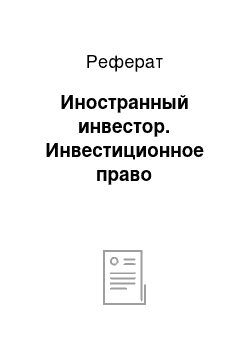 Реферат

Иностранный инвестор. Инвестиционное право